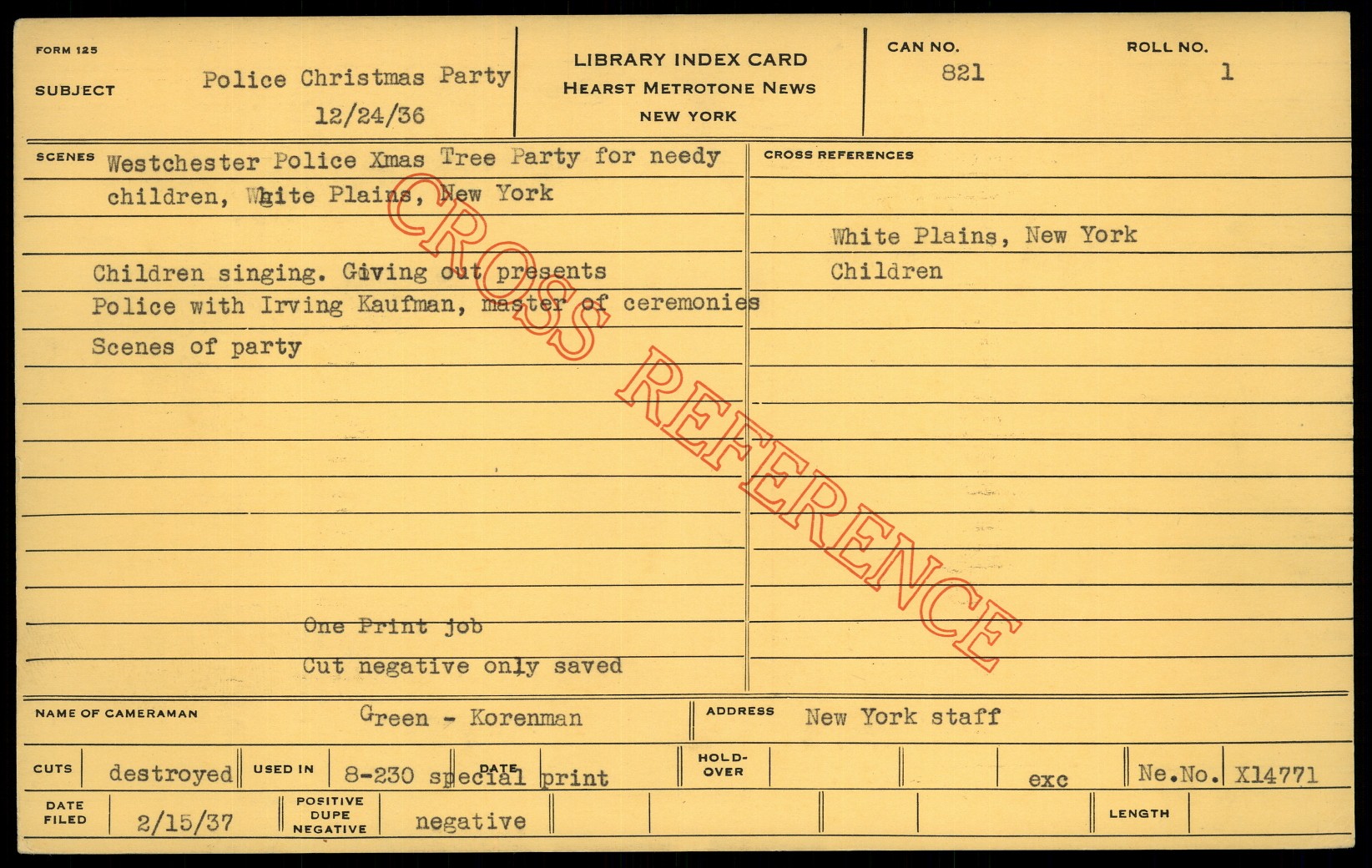 FORM 125

SUBJECT Police Christmas Party
12/24/36

LIBRARY INDEX CARD
HEARST METROTONE NEWS
NEW YORK

CAN NO.
821

ROLL NO.
1

SCENES Westchester Police Xmas Tree Party for needy children, White Plains, New York

Children singing. Giving out presents
Police with Irving Kaufman, master of ceremonies
Scenes of party

One Print job
Cut negative only saved

CROSS REFERENCES

White Plains, New York
Children

NAME OF CAMERAMAN Green - Korenman

ADDRESS New York staff

CUTS destroyed

USED IN 8-230 special print

DATE

HOLD-OVER

exc

Ne.No. X14771

DATE FILED 2/15/37

POSITIVE DUPE NEGATIVE negative

LENGTH

CROSS REFERENCE